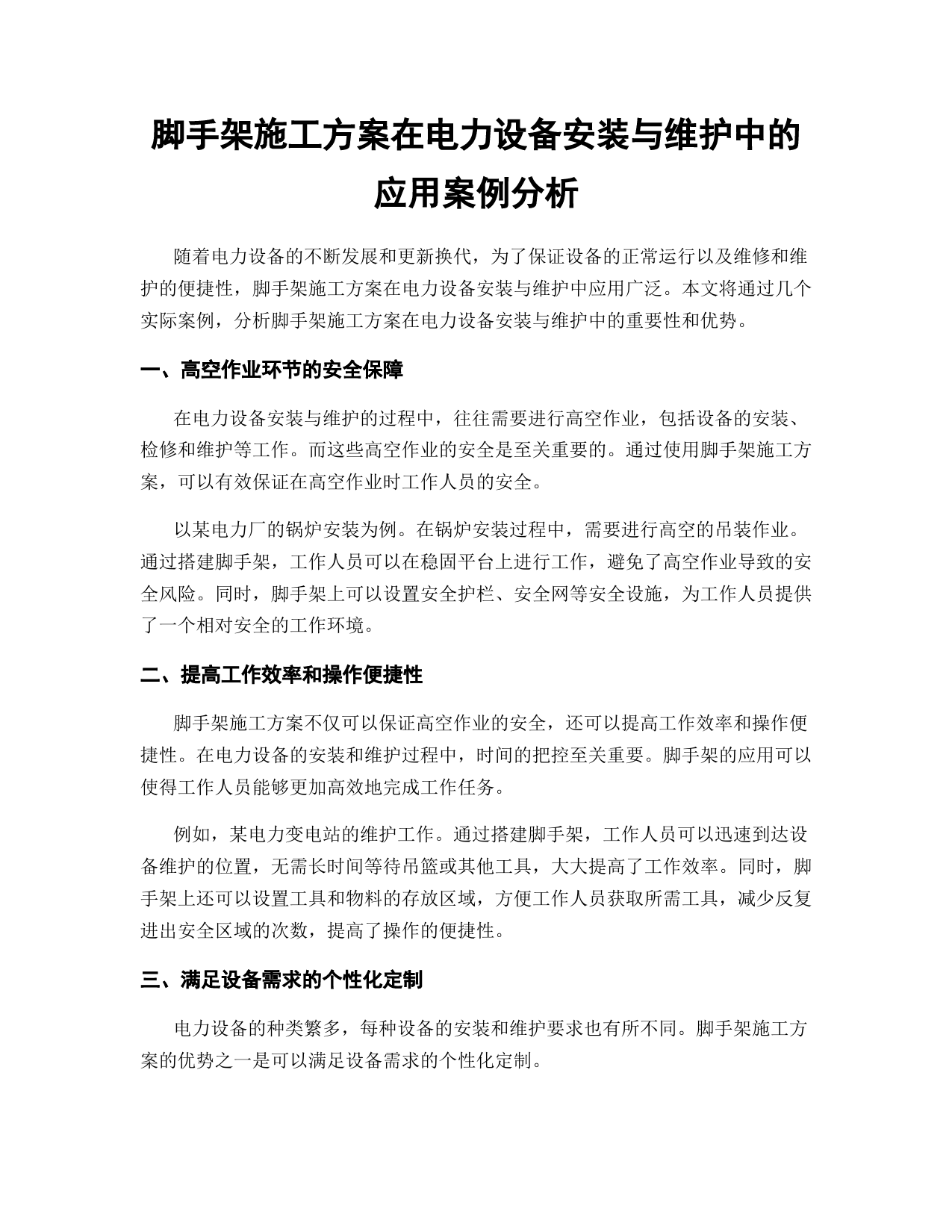 脚手架施工方案在电力设备安装与维护中的应用案例分析

随着电力设备的不断发展和更新换代，为了保证设备的正常运行以及维修和维护的便捷性，脚手架施工方案在电力设备安装与维护中应用广泛。本文将通过几个实际案例，分析脚手架施工方案在电力设备安装与维护中的重要性和优势。

一、高空作业环节的安全保障

在电力设备安装与维护的过程中，往往需要进行高空作业，包括设备的安装、检修和维护等工作。而这些高空作业的安全是至关重要的。通过使用脚手架施工方案，可以有效保证在高空作业时工作人员的安全。

以某电力厂的锅炉安装为例。在锅炉安装过程中，需要进行高空的吊装作业。通过搭建脚手架，工作人员可以在稳固平台上进行工作，避免了高空作业导致的安全风险。同时，脚手架上可以设置安全护栏、安全网等安全设施，为工作人员提供了一个相对安全的工作环境。

二、提高工作效率和操作便捷性

脚手架施工方案不仅可以保证高空作业的安全，还可以提高工作效率和操作便捷性。在电力设备的安装和维护过程中，时间的把控至关重要。脚手架的应用可以使得工作人员能够更加高效地完成工作任务。

例如，某电力变电站的维护工作。通过搭建脚手架，工作人员可以迅速到达设备维护的位置，无需长时间等待吊篮或其他工具，大大提高了工作效率。同时，脚手架上还可以设置工具和物料的存放区域，方便工作人员获取所需工具，减少反复进出安全区域的次数，提高了操作的便捷性。

三、满足设备需求的个性化定制

电力设备的种类繁多，每种设备的安装和维护要求也有所不同。脚手架施工方案的优势之一是可以满足设备需求的个性化定制。